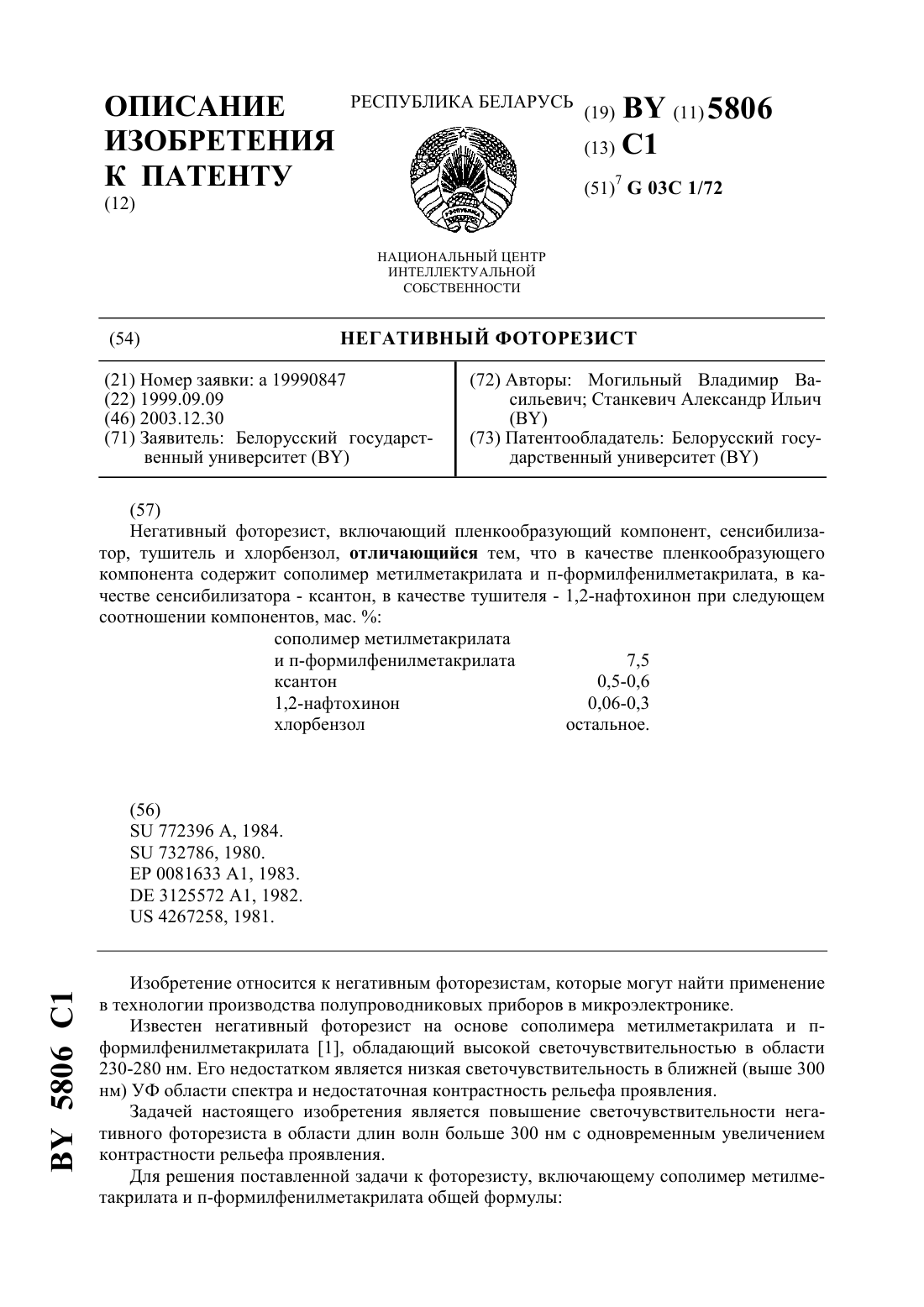 ОПИСАНИЕ ИЗОБРЕТЕНИЯ К ПАТЕНТУ
(12)

РЕСПУБЛИКА БЕЛАРУСЬ

НАЦИОНАЛЬНЫЙ ЦЕНТР ИНТЕЛЛЕКТУАЛЬНОЙ СОБСТВЕННОСТИ

(19) BY (11) 5806
(13) C1
(51)$^7$ G 03C 1/72

(54) НЕГАТИВНЫЙ ФОТОРЕЗИСТ

(21) Номер заявки: a 19990847
(22) 1999.09.09
(46) 2003.12.30
(71) Заявитель: Белорусский государственный университет (BY)

(72) Авторы: Могильный Владимир Васильевич; Станкевич Александр Ильич (BY)
(73) Патентообладатель: Белорусский государственный университет (BY)

(57)
Негативный фоторезист, включающий пленкообразующий компонент, сенсибилизатор, тушитель и хлорбензол, отличающийся тем, что в качестве пленкообразующего компонента содержит сополимер метилметакрилата и п-формилфенилметакрилата, в качестве сенсибилизатора - ксантон, в качестве тушителя - 1,2-нафтохинон при следующем соотношении компонентов, мас. %:

| | |
|---|---|
| сополимер метилметакрилата и п-формилфенилметакрилата | 7,5 |
| ксантон | 0,5-0,6 |
| 1,2-нафтохинон | 0,06-0,3 |
| хлорбензол | остальное. |

(56)
SU 772396 A, 1984.
SU 732786, 1980.
EP 0081633 A1, 1983.
DE 3125572 A1, 1982.
US 4267258, 1981.

Изобретение относится к негативным фоторезистам, которые могут найти применение в технологии производства полупроводниковых приборов в микроэлектронике.

Известен негативный фоторезист на основе сополимера метилметакрилата и п-формилфенилметакрилата [1], обладающий высокой светочувствительностью в области 230-280 нм. Его недостатком является низкая светочувствительность в ближней (выше 300 нм) УФ области спектра и недостаточная контрастность рельефа проявления.

Задачей настоящего изобретения является повышение светочувствительности негативного фоторезиста в области длин волн больше 300 нм с одновременным увеличением контрастности рельефа проявления.

Для решения поставленной задачи к фоторезисту, включающему сополимер метилметакрилата и п-формилфенилметакрилата общей формулы:

BY 5806 C1